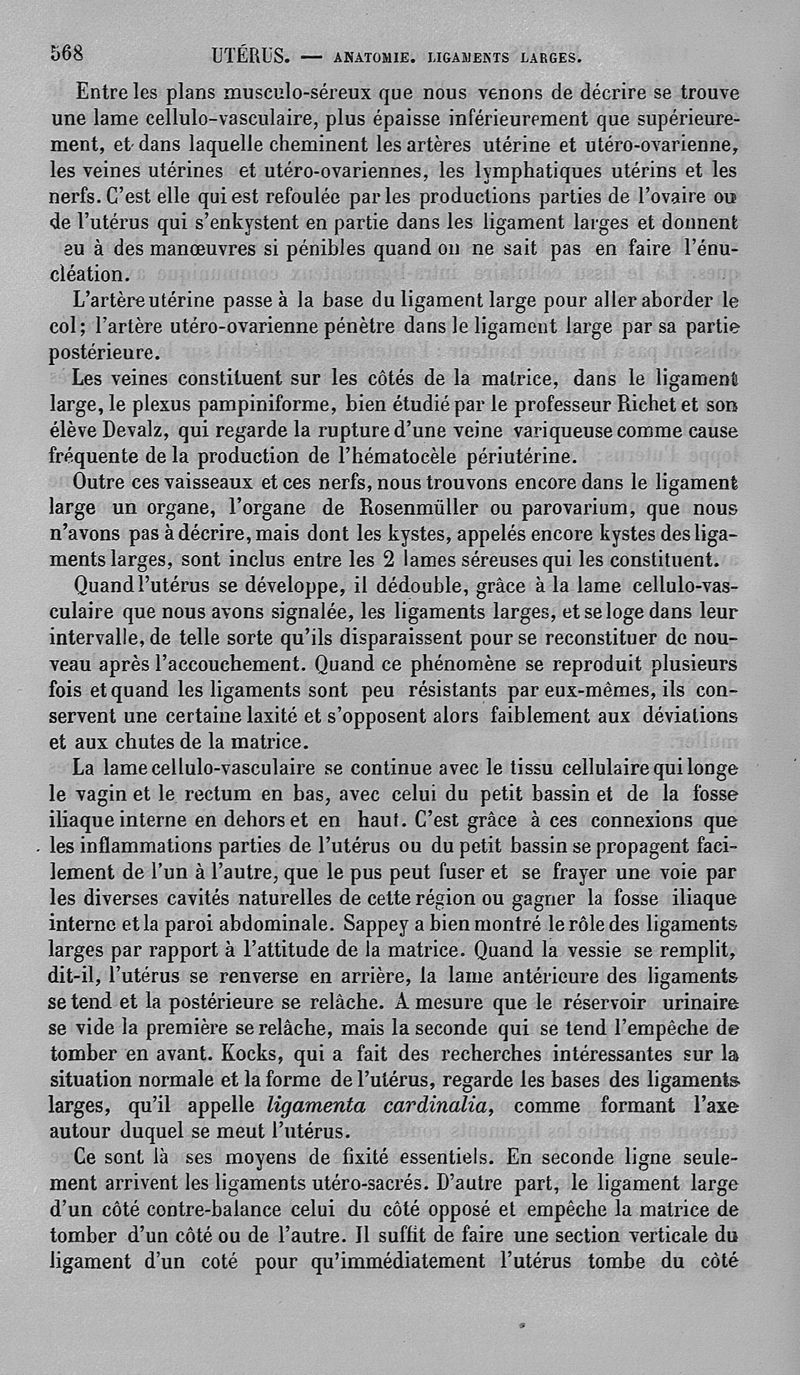 568 UTÉRUS. — ANATOMIE. LIGAMENTS LARGES.

Entre les plans musculo-séreux que nous venons de décrire se trouve une lame cellulo-vasculaire, plus épaisse inférieurement que supérieurement, et dans laquelle cheminent les artères utérine et utéro-ovarienne, les veines utérines et utéro-ovariennes, les lymphatiques utérins et les nerfs. C'est elle qui est refoulée par les productions parties de l'ovaire ou de l'utérus qui s'enkystent en partie dans les ligament larges et donnent eu à des manœuvres si pénibles quand on ne sait pas en faire l'énucléation.

L'artère utérine passe à la base du ligament large pour aller aborder le col; l'artère utéro-ovarienne pénètre dans le ligament large par sa partie postérieure.

Les veines constituent sur les côtés de la matrice, dans le ligament large, le plexus pampiniforme, bien étudié par le professeur Richet et son élève Devalz, qui regarde la rupture d'une veine variqueuse comme cause fréquente de la production de l'hématocèle périutérine.

Outre ces vaisseaux et ces nerfs, nous trouvons encore dans le ligament large un organe, l'organe de Rosenmüller ou parovarium, que nous n'avons pas à décrire, mais dont les kystes, appelés encore kystes des ligaments larges, sont inclus entre les 2 lames séreuses qui les constituent.

Quand l'utérus se développe, il dédouble, grâce à la lame cellulo-vasculaire que nous avons signalée, les ligaments larges, et se loge dans leur intervalle, de telle sorte qu'ils disparaissent pour se reconstituer de nouveau après l'accouchement. Quand ce phénomène se reproduit plusieurs fois et quand les ligaments sont peu résistants par eux-mêmes, ils conservent une certaine laxité et s'opposent alors faiblement aux déviations et aux chutes de la matrice.

La lame cellulo-vasculaire se continue avec le tissu cellulaire qui longe le vagin et le rectum en bas, avec celui du petit bassin et de la fosse iliaque interne en dehors et en haut. C'est grâce à ces connexions que les inflammations parties de l'utérus ou du petit bassin se propagent facilement de l'un à l'autre, que le pus peut fuser et se frayer une voie par les diverses cavités naturelles de cette région ou gagner la fosse iliaque interne et la paroi abdominale. Sappey a bien montré le rôle des ligaments larges par rapport à l'attitude de la matrice. Quand la vessie se remplit, dit-il, l'utérus se renverse en arrière, la lame antérieure des ligaments se tend et la postérieure se relâche. A mesure que le réservoir urinaire se vide la première se relâche, mais la seconde qui se tend l'empêche de tomber en avant. Kocks, qui a fait des recherches intéressantes sur la situation normale et la forme de l'utérus, regarde les bases des ligaments larges, qu'il appelle ligamenta cardinalia, comme formant l'axe autour duquel se meut l'utérus.

Ce sont là ses moyens de fixité essentiels. En seconde ligne seulement arrivent les ligaments utéro-sacrés. D'autre part, le ligament large d'un côté contre-balance celui du côté opposé et empêche la matrice de tomber d'un côté ou de l'autre. Il suffit de faire une section verticale du ligament d'un coté pour qu'immédiatement l'utérus tombe du côté